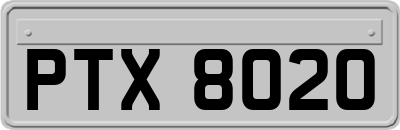 PTX 8020